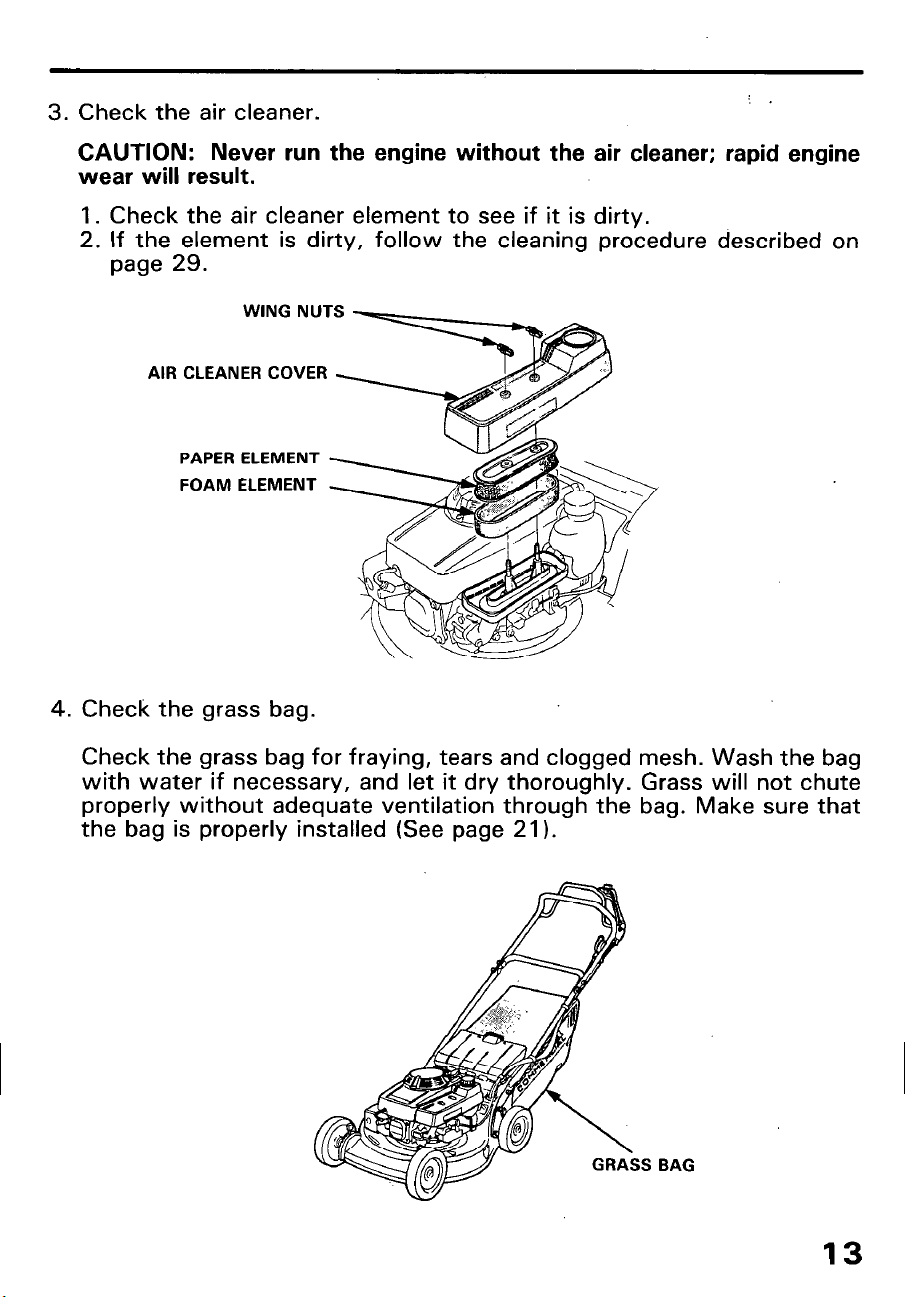 3. Check the air cleaner.

CAUTION: Never run the engine without the air cleaner; rapid engine wear will result.

1. Check the air cleaner element to see if it is dirty.
2. If the element is dirty, follow the cleaning procedure described on page 29.

WING NUTS
AIR CLEANER COVER
PAPER ELEMENT
FOAM ELEMENT

4. Check the grass bag.

Check the grass bag for fraying, tears and clogged mesh. Wash the bag with water if necessary, and let it dry thoroughly. Grass will not chute properly without adequate ventilation through the bag. Make sure that the bag is properly installed (See page 21).

GRASS BAG

13